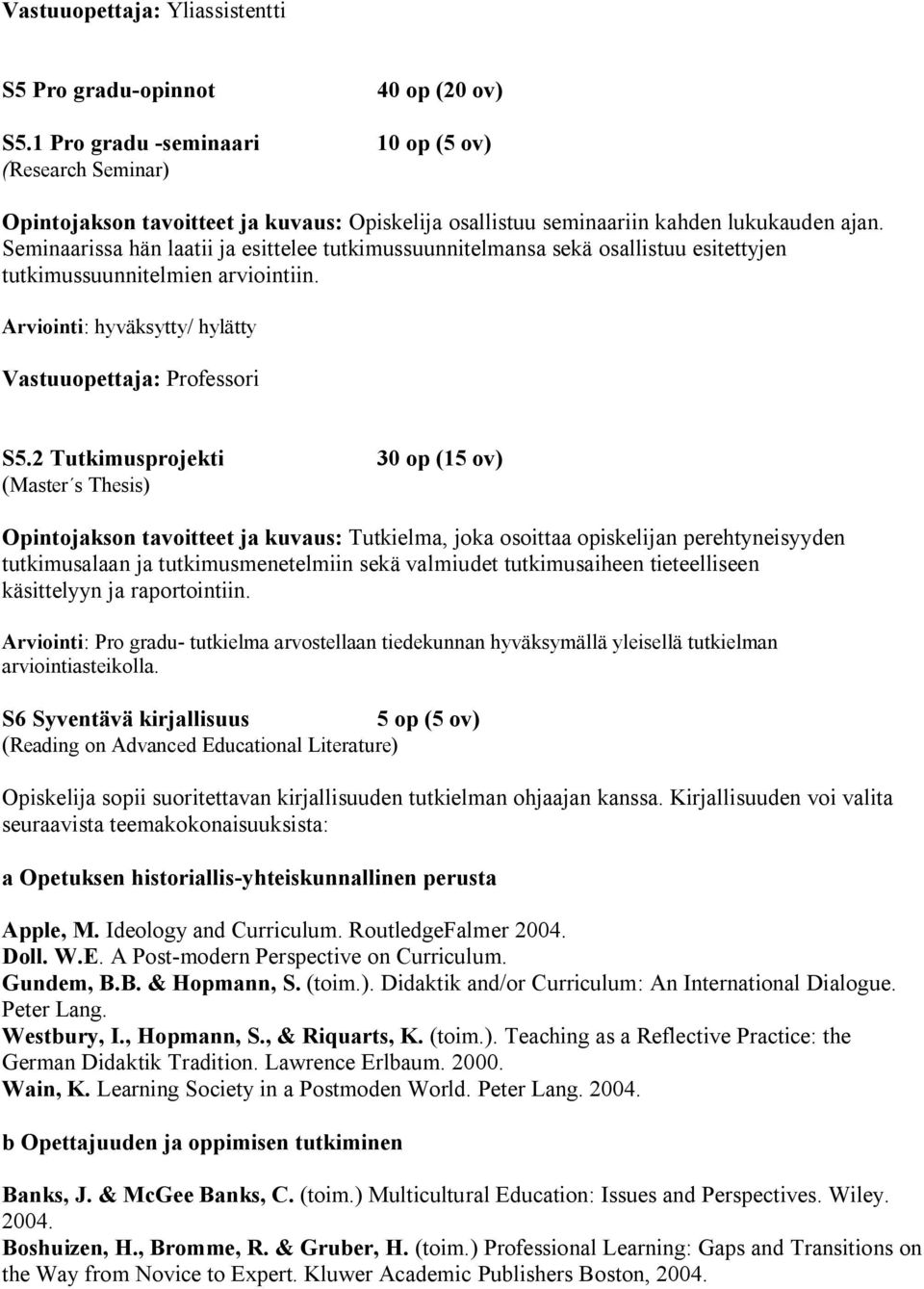 Vastuuopettaja: Yliassistentti

S5 Pro gradu-opinnot 40 op (20 ov)

S5.1 Pro gradu -seminaari 10 op (5 ov)
(Research Seminar)

Opintojakson tavoitteet ja kuvaus: Opiskelija osallistuu seminaariin kahden lukukauden ajan. Seminaarissa hän laatii ja esittelee tutkimussuunnitelmansa sekä osallistuu esitettyjen tutkimussuunnitelmien arviointiin.

Arviointi: hyväksytty/ hylätty

Vastuuopettaja: Professori

S5.2 Tutkimusprojekti 30 op (15 ov)
(Master ́s Thesis)

Opintojakson tavoitteet ja kuvaus: Tutkielma, joka osoittaa opiskelijan perehtyneisyyden tutkimusalaan ja tutkimusmenetelmiin sekä valmiudet tutkimusaiheen tieteelliseen käsittelyyn ja raportointiin.

Arviointi: Pro gradu- tutkielma arvostellaan tiedekunnan hyväksymällä yleisellä tutkielman arviointiasteikolla.

S6 Syventävä kirjallisuus 5 op (5 ov)
(Reading on Advanced Educational Literature)

Opiskelija sopii suoritettavan kirjallisuuden tutkielman ohjaajan kanssa. Kirjallisuuden voi valita seuraavista teemakokonaisuuksista:

a Opetuksen historiallis-yhteiskunnallinen perusta

Apple, M. Ideology and Curriculum. RoutledgeFalmer 2004.
Doll. W.E. A Post-modern Perspective on Curriculum.
Gundem, B.B. & Hopmann, S. (toim.). Didaktik and/or Curriculum: An International Dialogue. Peter Lang.
Westbury, I., Hopmann, S., & Riquarts, K. (toim.). Teaching as a Reflective Practice: the German Didaktik Tradition. Lawrence Erlbaum. 2000.
Wain, K. Learning Society in a Postmoden World. Peter Lang. 2004.

b Opettajuuden ja oppimisen tutkiminen

Banks, J. & McGee Banks, C. (toim.) Multicultural Education: Issues and Perspectives. Wiley. 2004.
Boshuizen, H., Bromme, R. & Gruber, H. (toim.) Professional Learning: Gaps and Transitions on the Way from Novice to Expert. Kluwer Academic Publishers Boston, 2004.